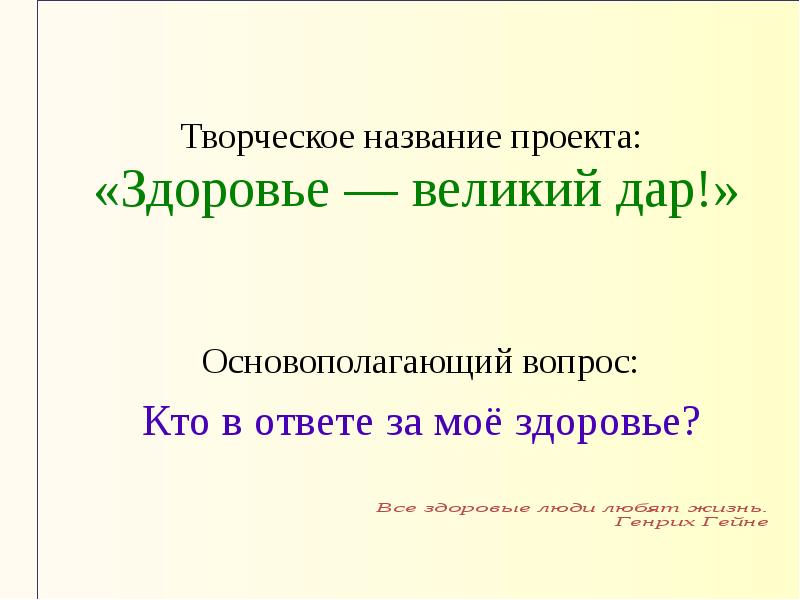 Творческое название проекта:
«Здоровье — великий дар!»

Основополагающий вопрос:
Кто в ответе за моё здоровье?

Все здоровые люди любят жизнь.
Генрих Гейне